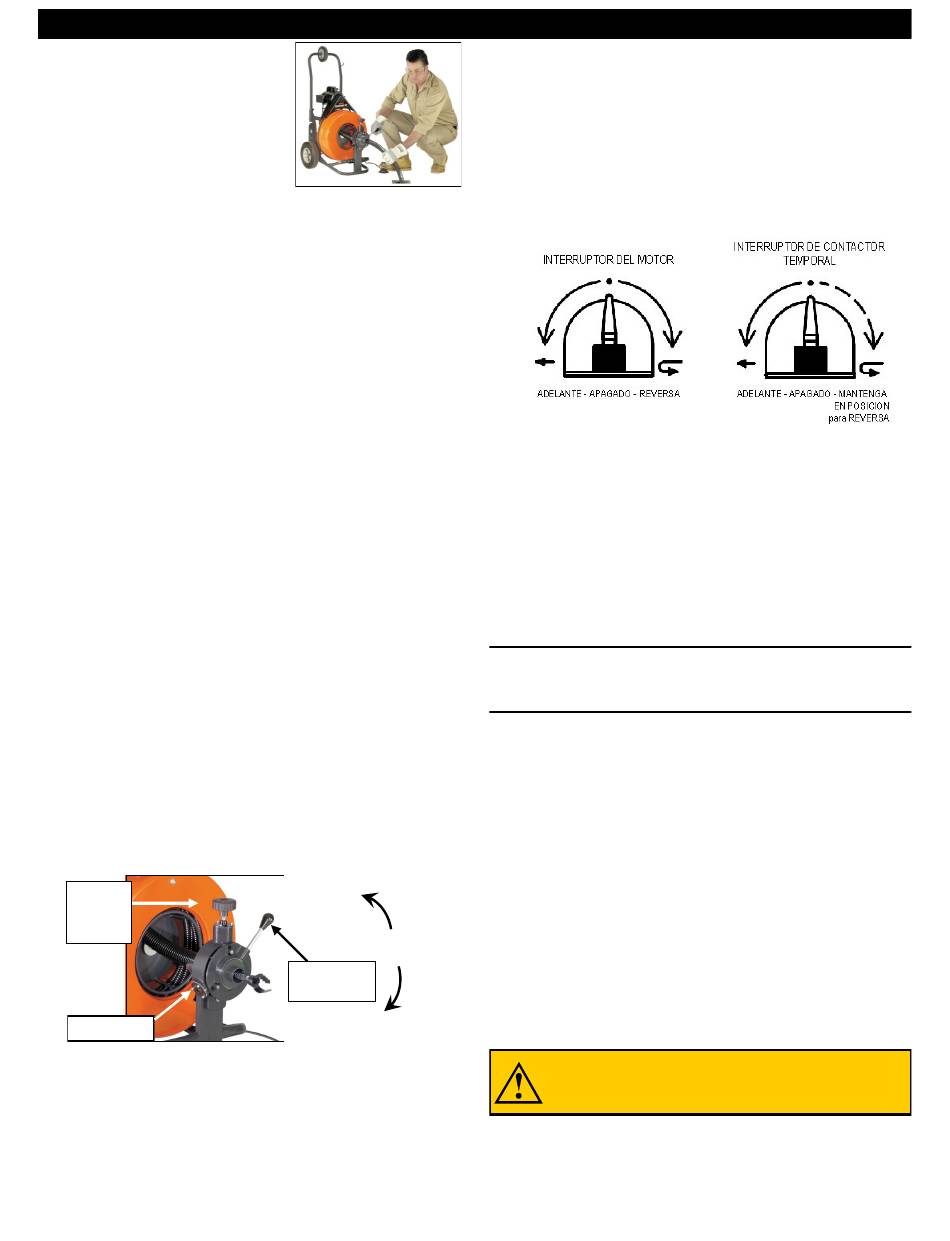 INTERRUPTOR DEL MOTOR

ADELANTE - APAGADO - REVERSA

INTERRUPTOR DE CONTACTOR TEMPORAL

ADELANTE - APAGADO - MANTENGA EN POSICION para REVERSA